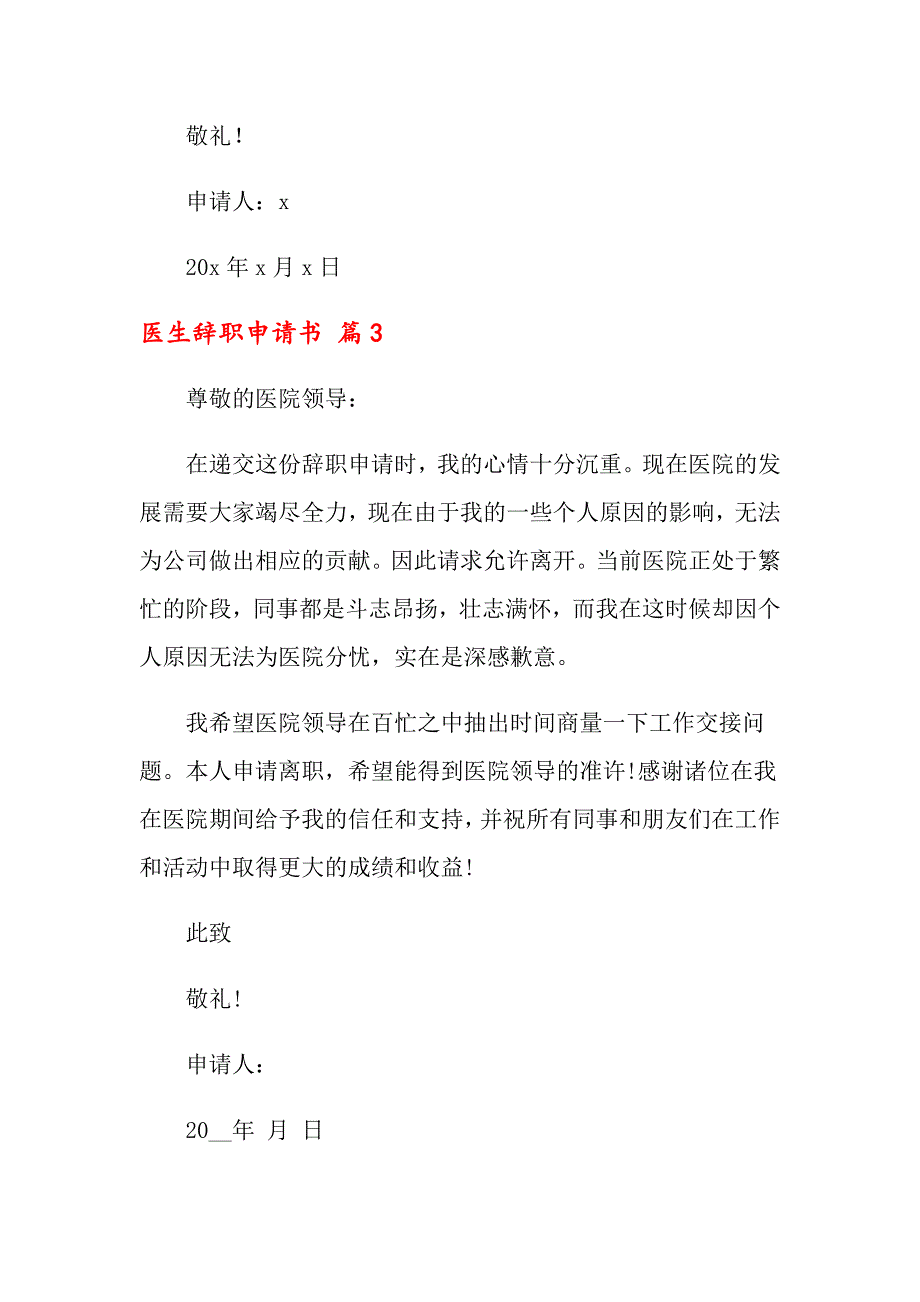 敬礼！

申请人：x

20x 年 x 月 x 日

医生辞职申请书 篇 3

尊敬的医院领导：

在递交这份辞职申请时，我的心情十分沉重。现在医院的发展需要大家竭尽全力，现在由于我的一些个人原因的影响，无法为公司做出相应的贡献。因此请求允许离开。当前医院正处于繁忙的阶段，同事都是斗志昂扬，壮志满怀，而我在这时候却因个人原因无法为医院分忧，实在是深感歉意。

我希望医院领导在百忙之中抽出时间商量一下工作交接问题。本人申请离职，希望能得到医院领导的准许!感谢诸位在我在医院期间给予我的信任和支持，并祝所有同事和朋友们在工作和活动中取得更大的成绩和收益!

此致

敬礼!

申请人：

20__年 月 日